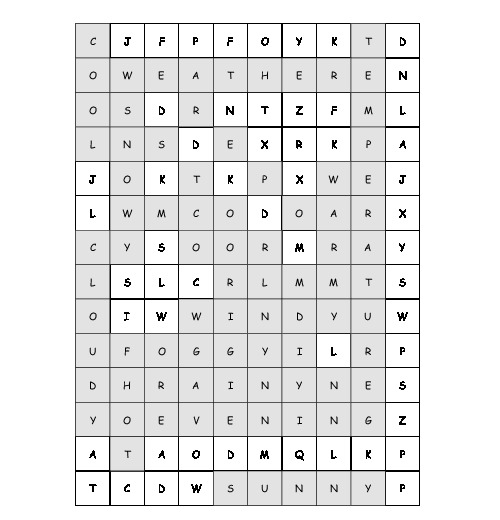 | C | J | F | P | F | O | Y | K | T | D |
|---|---|---|---|---|---|---|---|---|---|
| O | W | E | A | T | H | E | R | E | N |
| O | S | D | R | N | T | Z | F | M | L |
| L | N | S | D | E | X | R | K | P | A |
| J | O | K | T | K | P | X | W | E | J |
| L | W | M | C | O | D | O | A | R | X |
| C | Y | S | O | O | R | M | R | A | Y |
| L | S | L | C | R | L | M | M | T | S |
| O | I | W | W | I | N | D | Y | U | W |
| U | F | O | G | G | Y | I | L | R | P |
| D | H | R | A | I | N | Y | N | E | S |
| Y | O | E | V | E | N | I | N | G | Z |
| A | T | A | O | D | M | Q | L | K | P |
| T | C | D | W | S | U | N | N | Y | P |